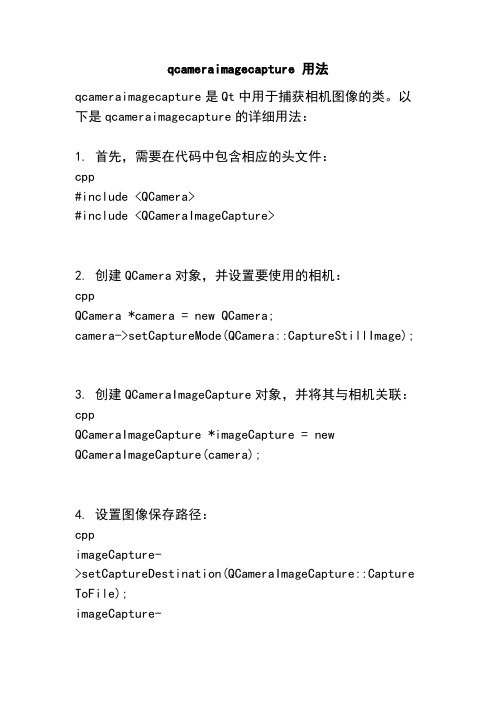 qcameraimagecapture 用法

qcameraimagecapture 是 Qt 中用于捕获相机图像的类。以下是 qcameraimagecapture 的详细用法：

1. 首先，需要在代码中包含相应的头文件：
cpp
#include <QCamera>
#include <QCameraImageCapture>

2. 创建 QCamera 对象，并设置要使用的相机：
cpp
QCamera *camera = new QCamera;
camera->setCaptureMode(QCamera::CaptureStillImage);

3. 创建 QCameraImageCapture 对象，并将其与相机关联：
cpp
QCameraImageCapture *imageCapture = new QCameraImageCapture(camera);

4. 设置图像保存路径：
cpp
imageCapture->setCaptureDestination(QCameraImageCapture::CaptureToFile);
imageCapture-